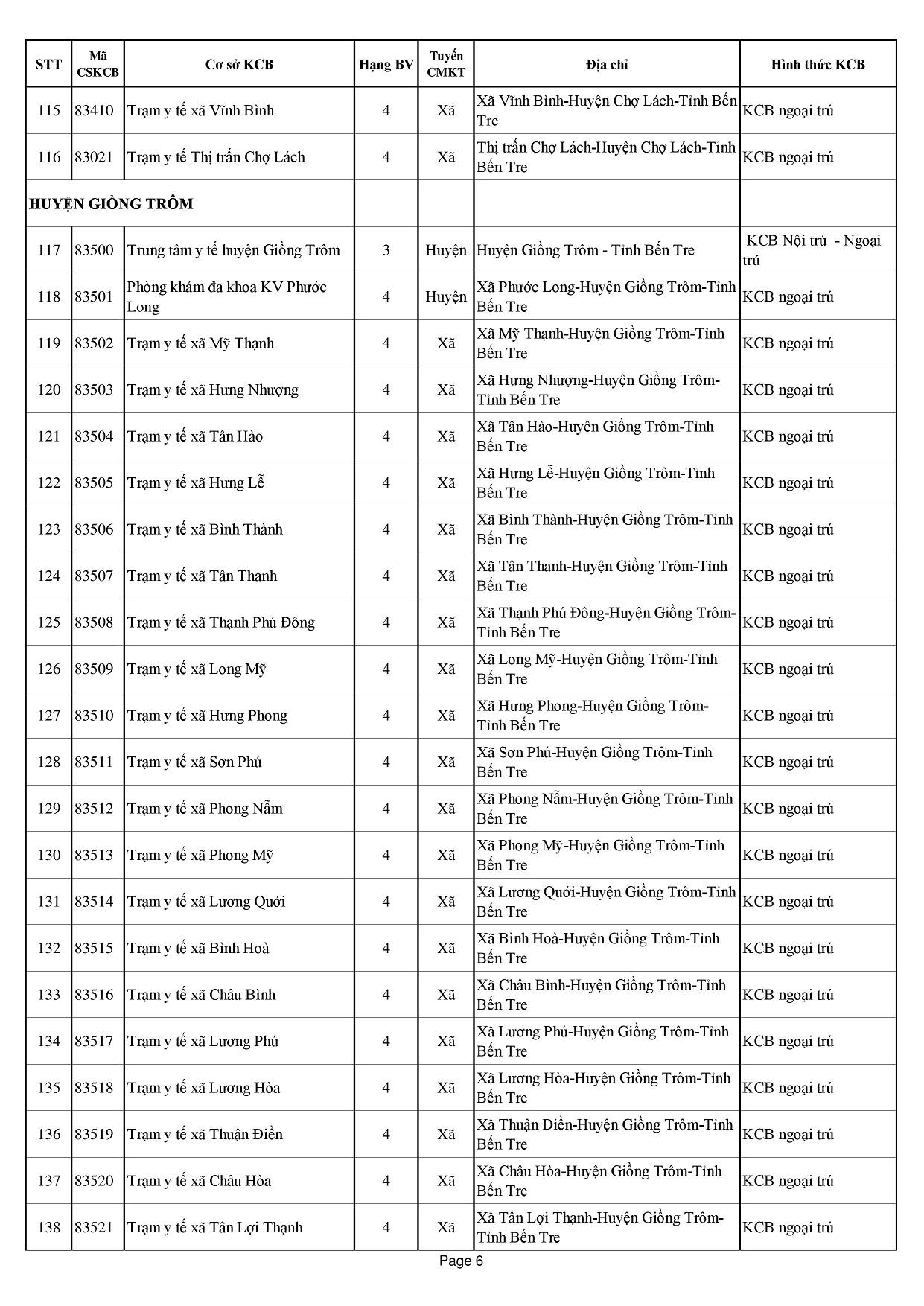 | STT | Mã CSKCB | Cơ sở KCB | Hạng BV | Tuyến CMKT | Địa chỉ | Hình thức KCB |
|---|---|---|---|---|---|---|
| 115 | 83410 | Trạm y tế xã Vĩnh Bình | 4 | Xã | Xã Vĩnh Bình-Huyện Chợ Lách-Tỉnh Bến Tre | KCB ngoại trú |
| 116 | 83021 | Trạm y tế Thị trấn Chợ Lách | 4 | Xã | Thị trấn Chợ Lách-Huyện Chợ Lách-Tỉnh Bến Tre | KCB ngoại trú |
| HUYỆN GIỒNG TRÔM | | | | | | |
| 117 | 83500 | Trung tâm y tế huyện Giồng Trôm | 3 | Huyện | Huyện Giồng Trôm - Tỉnh Bến Tre | KCB Nội trú - Ngoại trú |
| 118 | 83501 | Phòng khám đa khoa KV Phước Long | 4 | Huyện | Xã Phước Long-Huyện Giồng Trôm-Tỉnh Bến Tre | KCB ngoại trú |
| 119 | 83502 | Trạm y tế xã Mỹ Thạnh | 4 | Xã | Xã Mỹ Thạnh-Huyện Giồng Trôm-Tỉnh Bến Tre | KCB ngoại trú |
| 120 | 83503 | Trạm y tế xã Hưng Nhượng | 4 | Xã | Xã Hưng Nhượng-Huyện Giồng Trôm-Tỉnh Bến Tre | KCB ngoại trú |
| 121 | 83504 | Trạm y tế xã Tân Hào | 4 | Xã | Xã Tân Hào-Huyện Giồng Trôm-Tỉnh Bến Tre | KCB ngoại trú |
| 122 | 83505 | Trạm y tế xã Hưng Lễ | 4 | Xã | Xã Hưng Lễ-Huyện Giồng Trôm-Tỉnh Bến Tre | KCB ngoại trú |
| 123 | 83506 | Trạm y tế xã Bình Thành | 4 | Xã | Xã Bình Thành-Huyện Giồng Trôm-Tỉnh Bến Tre | KCB ngoại trú |
| 124 | 83507 | Trạm y tế xã Tân Thanh | 4 | Xã | Xã Tân Thanh-Huyện Giồng Trôm-Tỉnh Bến Tre | KCB ngoại trú |
| 125 | 83508 | Trạm y tế xã Thạnh Phú Đông | 4 | Xã | Xã Thạnh Phú Đông-Huyện Giồng Trôm-Tỉnh Bến Tre | KCB ngoại trú |
| 126 | 83509 | Trạm y tế xã Long Mỹ | 4 | Xã | Xã Long Mỹ-Huyện Giồng Trôm-Tỉnh Bến Tre | KCB ngoại trú |
| 127 | 83510 | Trạm y tế xã Hưng Phong | 4 | Xã | Xã Hưng Phong-Huyện Giồng Trôm-Tỉnh Bến Tre | KCB ngoại trú |
| 128 | 83511 | Trạm y tế xã Sơn Phú | 4 | Xã | Xã Sơn Phú-Huyện Giồng Trôm-Tỉnh Bến Tre | KCB ngoại trú |
| 129 | 83512 | Trạm y tế xã Phong Nẫm | 4 | Xã | Xã Phong Nẫm-Huyện Giồng Trôm-Tỉnh Bến Tre | KCB ngoại trú |
| 130 | 83513 | Trạm y tế xã Phong Mỹ | 4 | Xã | Xã Phong Mỹ-Huyện Giồng Trôm-Tỉnh Bến Tre | KCB ngoại trú |
| 131 | 83514 | Trạm y tế xã Lương Quới | 4 | Xã | Xã Lương Quới-Huyện Giồng Trôm-Tỉnh Bến Tre | KCB ngoại trú |
| 132 | 83515 | Trạm y tế xã Bình Hoà | 4 | Xã | Xã Bình Hoà-Huyện Giồng Trôm-Tỉnh Bến Tre | KCB ngoại trú |
| 133 | 83516 | Trạm y tế xã Châu Bình | 4 | Xã | Xã Châu Bình-Huyện Giồng Trôm-Tỉnh Bến Tre | KCB ngoại trú |
| 134 | 83517 | Trạm y tế xã Lương Phú | 4 | Xã | Xã Lương Phú-Huyện Giồng Trôm-Tỉnh Bến Tre | KCB ngoại trú |
| 135 | 83518 | Trạm y tế xã Lương Hòa | 4 | Xã | Xã Lương Hòa-Huyện Giồng Trôm-Tỉnh Bến Tre | KCB ngoại trú |
| 136 | 83519 | Trạm y tế xã Thuận Điền | 4 | Xã | Xã Thuận Điền-Huyện Giồng Trôm-Tỉnh Bến Tre | KCB ngoại trú |
| 137 | 83520 | Trạm y tế xã Châu Hòa | 4 | Xã | Xã Châu Hòa-Huyện Giồng Trôm-Tỉnh Bến Tre | KCB ngoại trú |
| 138 | 83521 | Trạm y tế xã Tân Lợi Thạnh | 4 | Xã | Xã Tân Lợi Thạnh-Huyện Giồng Trôm-Tỉnh Bến Tre | KCB ngoại trú |

Page 6